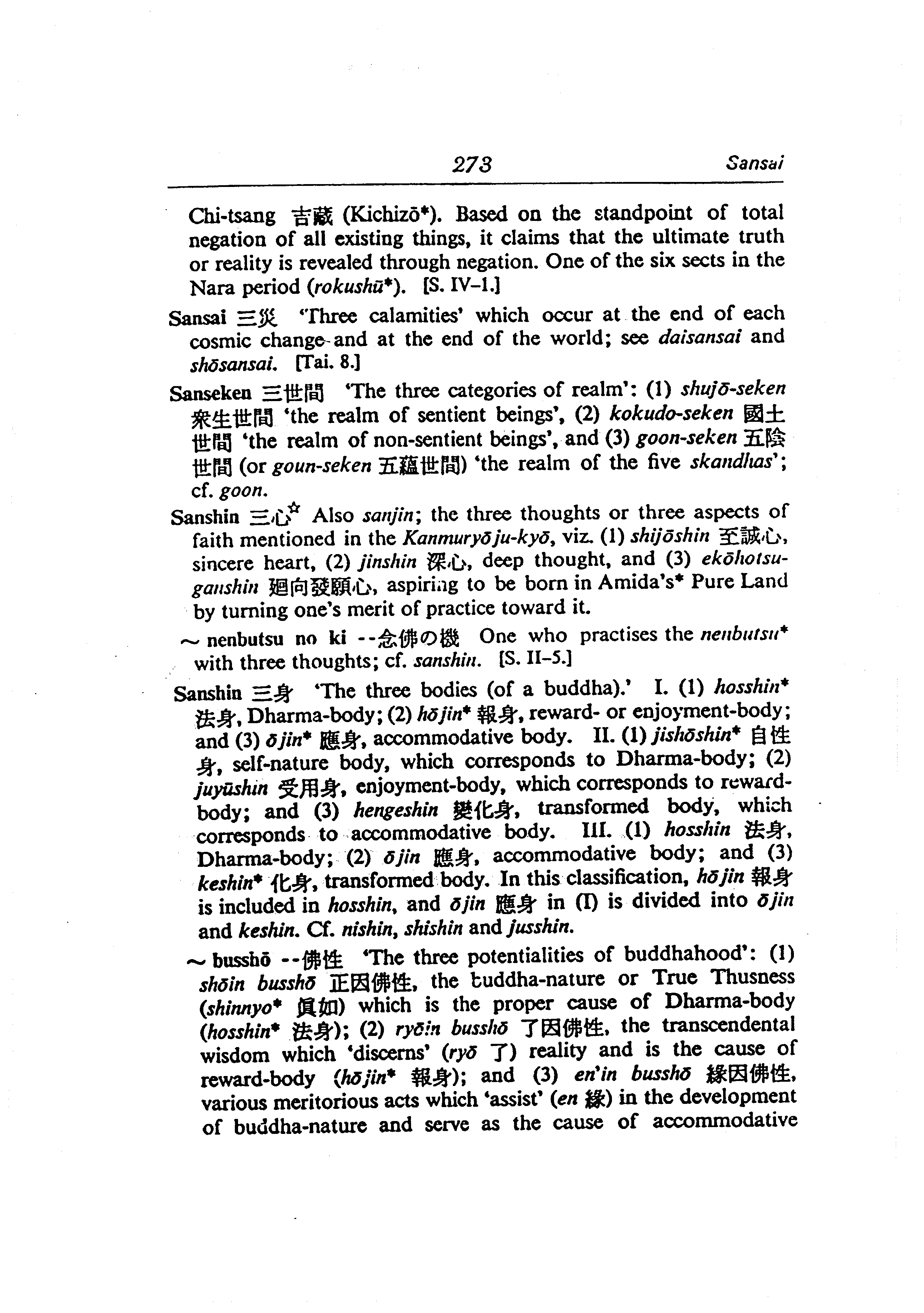 273 Sansai

Chi-tsang 吉藏 (Kichizō*). Based on the standpoint of total negation of all existing things, it claims that the ultimate truth or reality is revealed through negation. One of the six sects in the Nara period (rokushū*). [S. IV–1.]

Sansai 三災 'Three calamities' which occur at the end of each cosmic change and at the end of the world; see daisansai and shōsansai. [Tai. 8.]

Sanseken 三世間 'The three categories of realm': (1) shujō-seken 衆生世間 'the realm of sentient beings', (2) kokudo-seken 國土世間 'the realm of non-sentient beings', and (3) goon-seken 五陰世間 (or goun-seken 五蘊世間) 'the realm of the five skandhas'; cf. goon.

Sanshin 三心☆ Also sanjin; the three thoughts or three aspects of faith mentioned in the Kanmuryōju-kyō, viz. (1) shijōshin 至誠心, sincere heart, (2) jinshin 深心, deep thought, and (3) ekōhotsuganshin 廻向發願心, aspiring to be born in Amida's* Pure Land by turning one's merit of practice toward it.

～ nenbutsu no ki --念佛の機 One who practises the nenbutsu* with three thoughts; cf. sanshin. [S. II–5.]

Sanshin 三身 'The three bodies (of a buddha).' I. (1) hosshin* 法身, Dharma-body; (2) hōjin* 報身, reward- or enjoyment-body; and (3) ōjin* 應身, accommodative body. II. (1) jishōshin* 自性身, self-nature body, which corresponds to Dharma-body; (2) juyūshin 受用身, enjoyment-body, which corresponds to reward-body; and (3) hengeshin 變化身, transformed body, which corresponds to accommodative body. III. (1) hosshin 法身, Dharma-body; (2) ōjin 應身, accommodative body; and (3) keshin* 化身, transformed body. In this classification, hōjin 報身 is included in hosshin, and ōjin 應身 in (I) is divided into ōjin and keshin. Cf. nishin, shishin and jusshin.

～ busshō --佛性 'The three potentialities of buddhahood': (1) shōin busshō 正因佛性, the buddha-nature or True Thusness (shinnyo* 眞如) which is the proper cause of Dharma-body (hosshin* 法身); (2) ryōin busshō 了因佛性, the transcendental wisdom which 'discerns' (ryō 了) reality and is the cause of reward-body (hōjin* 報身); and (3) en'in busshō 緣因佛性, various meritorious acts which 'assist' (en 緣) in the development of buddha-nature and serve as the cause of accommodative